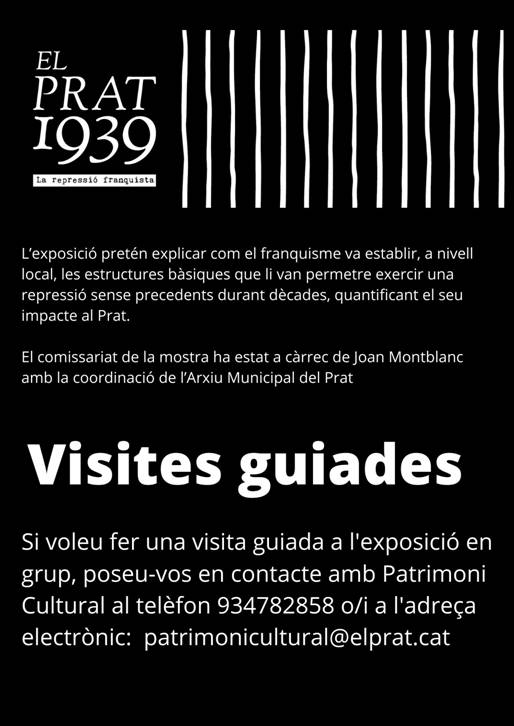 EL
PRAT
1939
La repressió franquista

L'exposició pretén explicar com el franquisme va establir, a nivell local, les estructures bàsiques que li van permetre exercir una repressió sense precedents durant dècades, quantificant el seu impacte al Prat.

El comissariat de la mostra ha estat a càrrec de Joan Montblanc amb la coordinació de l'Arxiu Municipal del Prat

Visites guiades

Si voleu fer una visita guiada a l'exposició en grup, poseu-vos en contacte amb Patrimoni Cultural al telèfon 934782858 o/i a l'adreça electrònic: patrimonicultural@elprat.cat